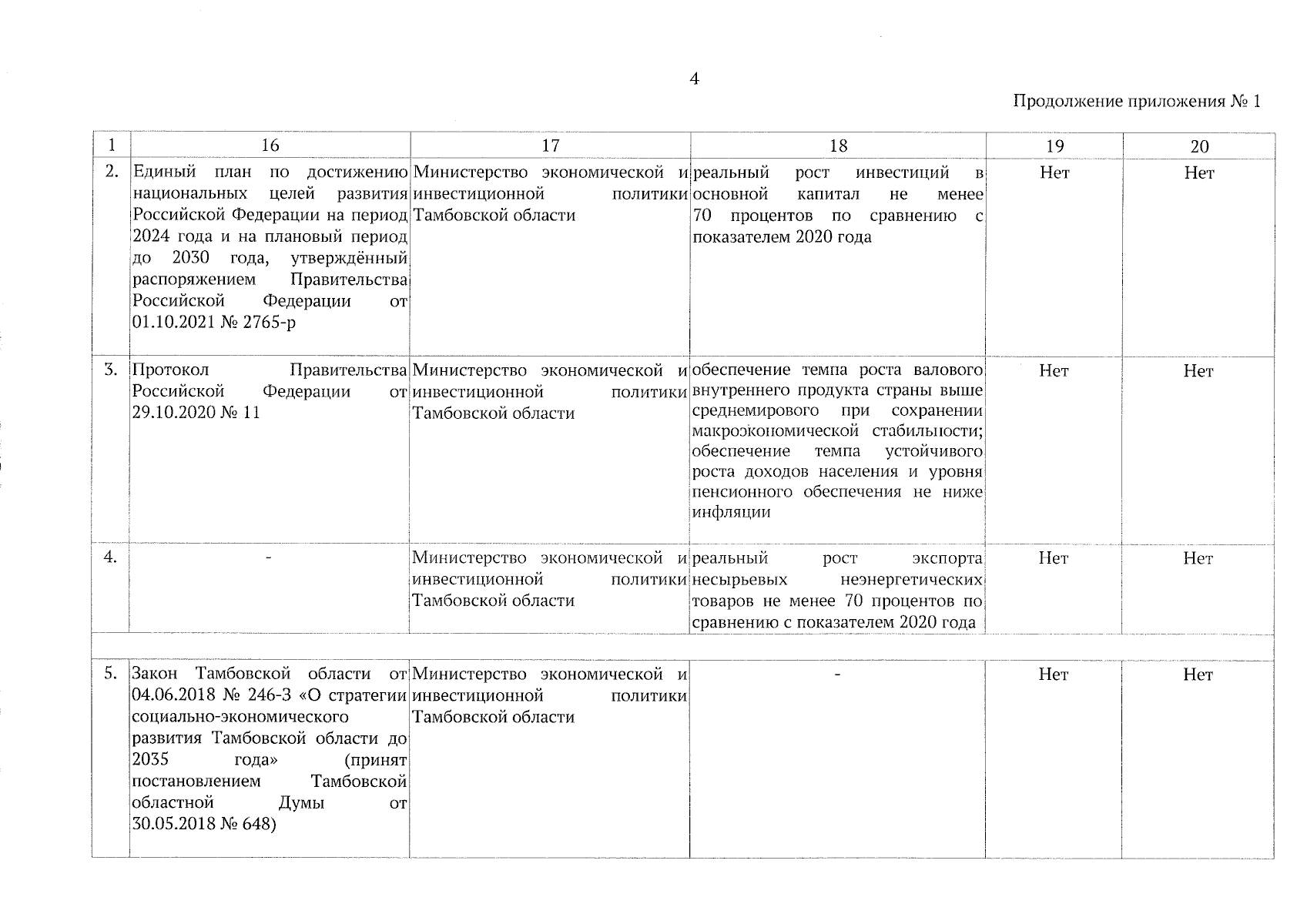 4

Продолжение приложения № 1

| 1 | 16 | 17 | 18 | 19 | 20 |
|---|---|---|---|---|---|
| 2. | Единый план по достижению национальных целей развития Российской Федерации на период 2024 года и на плановый период до 2030 года, утверждённый распоряжением Правительства Российской Федерации от 01.10.2021 № 2765-р | Министерство экономической и инвестиционной политики Тамбовской области | реальный рост инвестиций в основной капитал не менее 70 процентов по сравнению с показателем 2020 года | Нет | Нет |
| 3. | Протокол Правительства Российской Федерации от 29.10.2020 № 11 | Министерство экономической и инвестиционной политики Тамбовской области | обеспечение темпа роста валового внутреннего продукта страны выше среднемирового при сохранении макроэкономической стабильности; обеспечение темпа устойчивого роста доходов населения и уровня пенсионного обеспечения не ниже инфляции | Нет | Нет |
| 4. | - | Министерство экономической и инвестиционной политики Тамбовской области | реальный рост экспорта несырьевых неэнергетических товаров не менее 70 процентов по сравнению с показателем 2020 года | Нет | Нет |
| | | | | | |
| 5. | Закон Тамбовской области от 04.06.2018 № 246-З «О стратегии социально-экономического развития Тамбовской области до 2035 года» (принят постановлением Тамбовской областной Думы от 30.05.2018 № 648) | Министерство экономической и инвестиционной политики Тамбовской области | - | Нет | Нет |